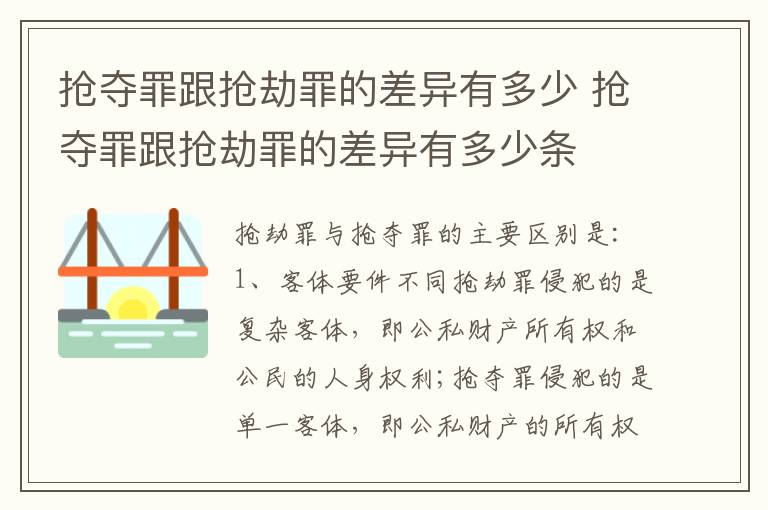 抢夺罪跟抢劫罪的差异有多少 抢夺罪跟抢劫罪的差异有多少条

抢劫罪与抢夺罪的主要区别是：
1、客体要件不同抢劫罪侵犯的是复杂客体，即公私财产所有权和公民的人身权利；抢夺罪侵犯的是单一客体，即公私财产的所有权